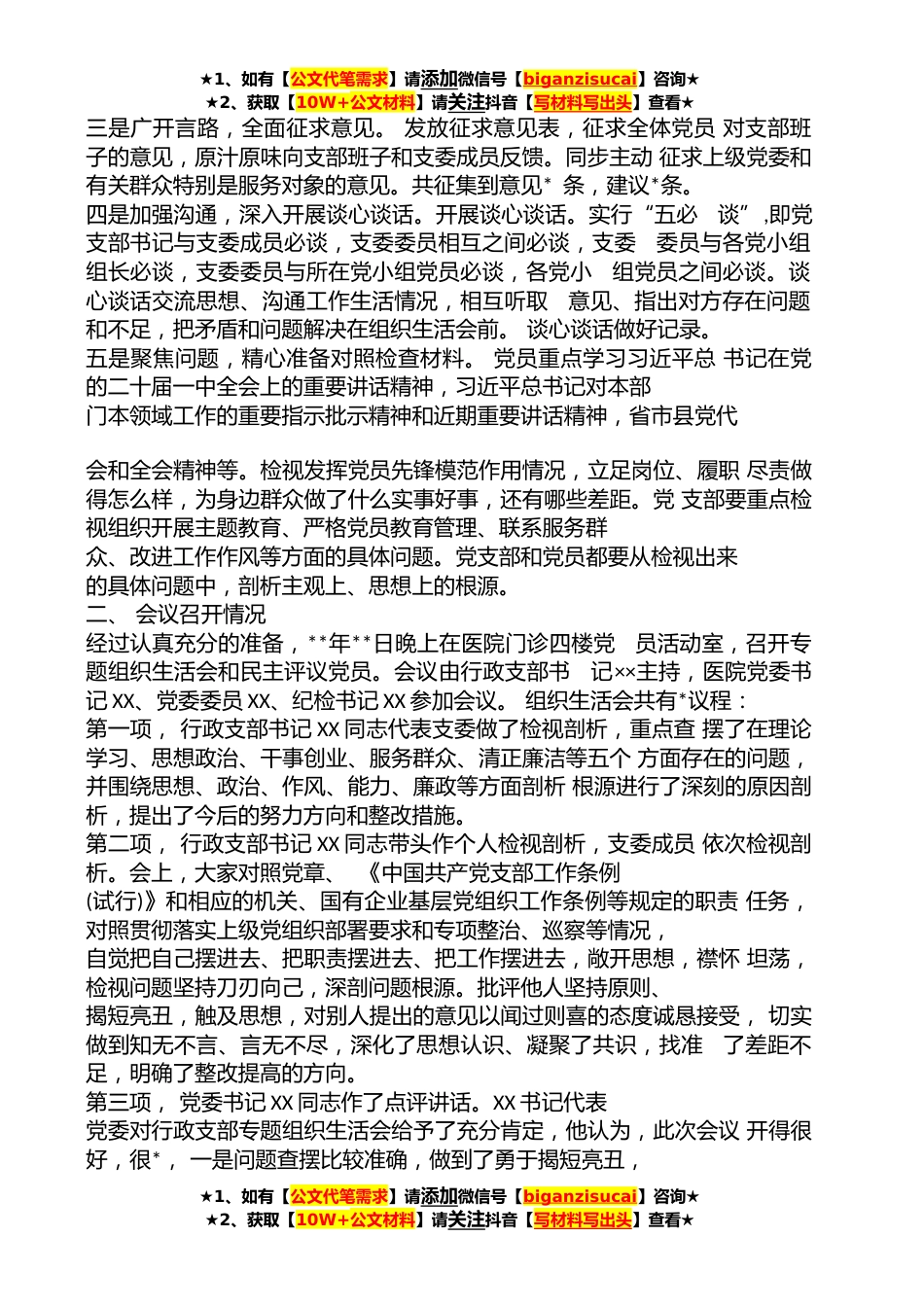 ★1、如有【公文代笔需求】请添加微信号【biganzisucai】咨询★
★2、获取【10W+公文材料】请关注抖音【写材料写出头】查看★

三是广开言路，全面征求意见。 发放征求意见表，征求全体党员 对支部班子的意见，原汁原味向支部班子和支委成员反馈。同步主动 征求上级党委和有关群众特别是服务对象的意见。共征集到意见* 条，建议*条。

四是加强沟通，深入开展谈心谈话。开展谈心谈话。实行“五必 谈”,即党支部书记与支委成员必谈，支委委员相互之间必谈，支委 委员与各党小组组长必谈，支委委员与所在党小组党员必谈，各党小 组党员之间必谈。谈心谈话交流思想、沟通工作生活情况，相互听取 意见、指出对方存在问题和不足，把矛盾和问题解决在组织生活会前。 谈心谈话做好记录。

五是聚焦问题，精心准备对照检查材料。 党员重点学习习近平总 书记在党的二十届一中全会上的重要讲话精神，习近平总书记对本部门本领域工作的重要指示批示精神和近期重要讲话精神，省市县党代

会和全会精神等。检视发挥党员先锋模范作用情况，立足岗位、履职 尽责做得怎么样，为身边群众做了什么实事好事，还有哪些差距。党 支部要重点检视组织开展主题教育、严格党员教育管理、联系服务群众、改进工作作风等方面的具体问题。党支部和党员都要从检视出来的具体问题中，剖析主观上、思想上的根源。

二、 会议召开情况

经过认真充分的准备，**年**日晚上在医院门诊四楼党 员活动室，召开专题组织生活会和民主评议党员。会议由行政支部书 记××主持，医院党委书记 XX、党委委员 XX、纪检书记 XX 参加会议。 组织生活会共有*议程：

第一项， 行政支部书记 XX 同志代表支委做了检视剖析，重点查 摆了在理论学习、思想政治、干事创业、服务群众、清正廉洁等五个 方面存在的问题，并围绕思想、政治、作风、能力、廉政等方面剖析 根源进行了深刻的原因剖析，提出了今后的努力方向和整改措施。

第二项， 行政支部书记 XX 同志带头作个人检视剖析，支委成员 依次检视剖析。会上，大家对照党章、 《中国共产党支部工作条例(试行)》和相应的机关、国有企业基层党组织工作条例等规定的职责 任务，对照贯彻落实上级党组织部署要求和专项整治、巡察等情况，自觉把自己摆进去、把职责摆进去、把工作摆进去，敞开思想，襟怀 坦荡，检视问题坚持刀刃向己，深剖问题根源。批评他人坚持原则、揭短亮丑，触及思想，对别人提出的意见以闻过则喜的态度诚恳接受， 切实做到知无不言、言无不尽，深化了思想认识、凝聚了共识，找准 了差距不足，明确了整改提高的方向。

第三项， 党委书记 XX 同志作了点评讲话。XX 书记代表党委对行政支部专题组织生活会给予了充分肯定，他认为，此次会议 开得很好，很*， 一是问题查摆比较准确，做到了勇于揭短亮丑，

★1、如有【公文代笔需求】请添加微信号【biganzisucai】咨询★
★2、获取【10W+公文材料】请关注抖音【写材料写出头】查看★